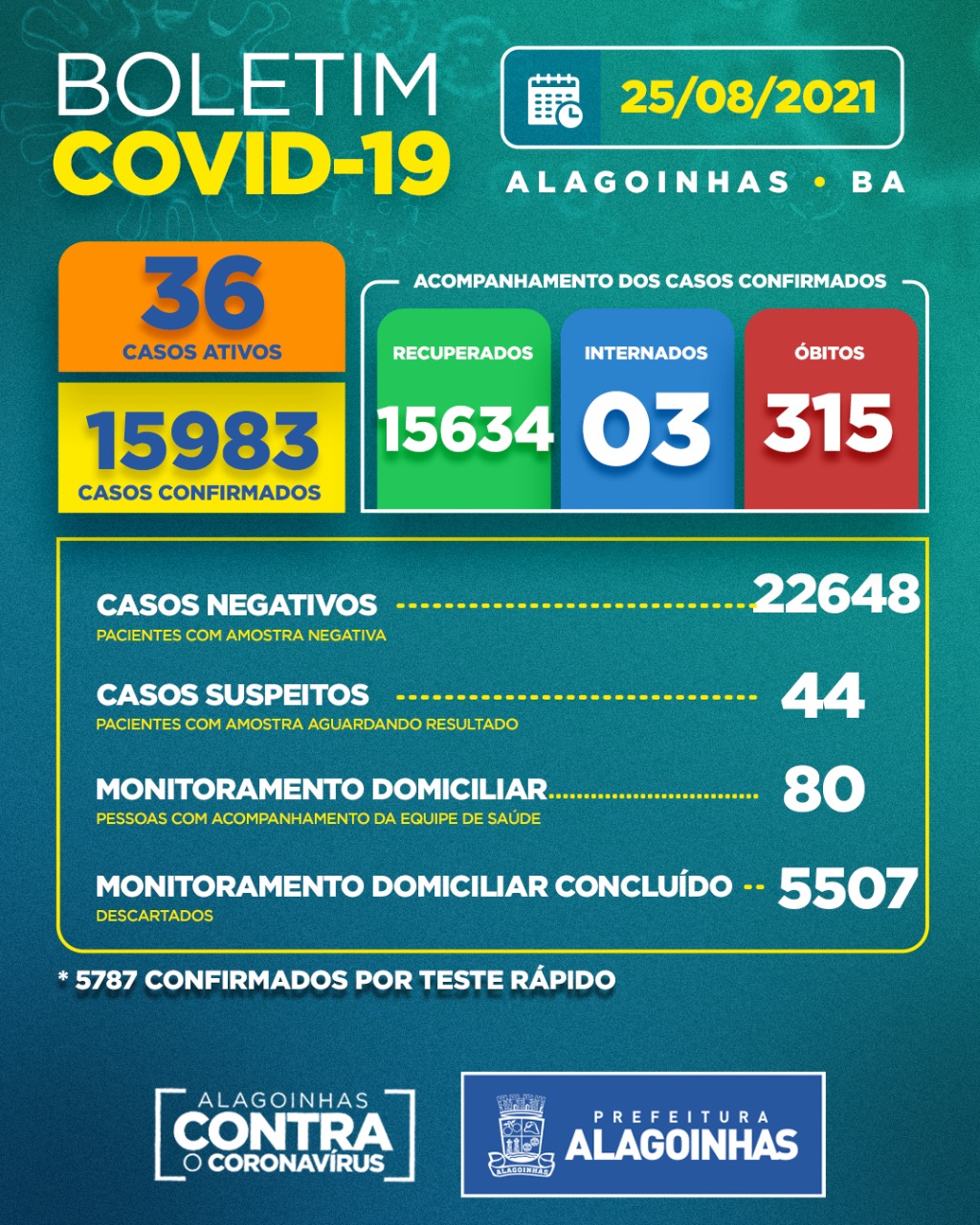 BOLETIM
COVID-19

25/08/2021

ALAGOINHAS • BA

36
CASOS ATIVOS

15983
CASOS CONFIRMADOS

ACOMPANHAMENTO DOS CASOS CONFIRMADOS

RECUPERADOS
15634

INTERNADOS
03

ÓBITOS
315

CASOS NEGATIVOS 22648
PACIENTES COM AMOSTRA NEGATIVA

CASOS SUSPEITOS 44
PACIENTES COM AMOSTRA AGUARDANDO RESULTADO

MONITORAMENTO DOMICILIAR 80
PESSOAS COM ACOMPANHAMENTO DA EQUIPE DE SAÚDE

MONITORAMENTO DOMICILIAR CONCLUÍDO 5507
DESCARTADOS

* 5787 CONFIRMADOS POR TESTE RÁPIDO

ALAGOINHAS
CONTRA
O CORONAVÍRUS

ALAGOINHAS
PREFEITURA
ALAGOINHAS